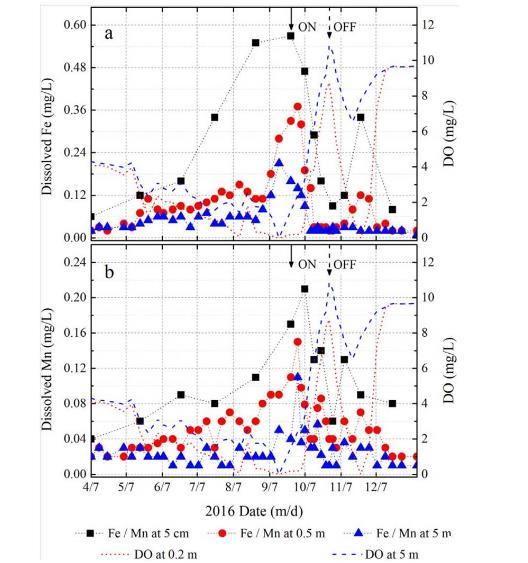 a

ON

OFF

Dissolved Fe (mg/L)

0.60
0.48
0.36
0.24
0.12
0.00

DO (mg/L)

12
10
8
6
4
2
0

b

ON

OFF

Dissolved Mn (mg/L)

0.24
0.20
0.16
0.12
0.08
0.04
0.00

DO (mg/L)

12
10
8
6
4
2
0

4/7
5/7
6/7
7/7
8/7
9/7
10/7
11/7
12/7

2016 Date (m/d)

Fe / Mn at 5 cm
Fe / Mn at 0.5 m
Fe / Mn at 5 m
DO at 0.2 m
DO at 5 m